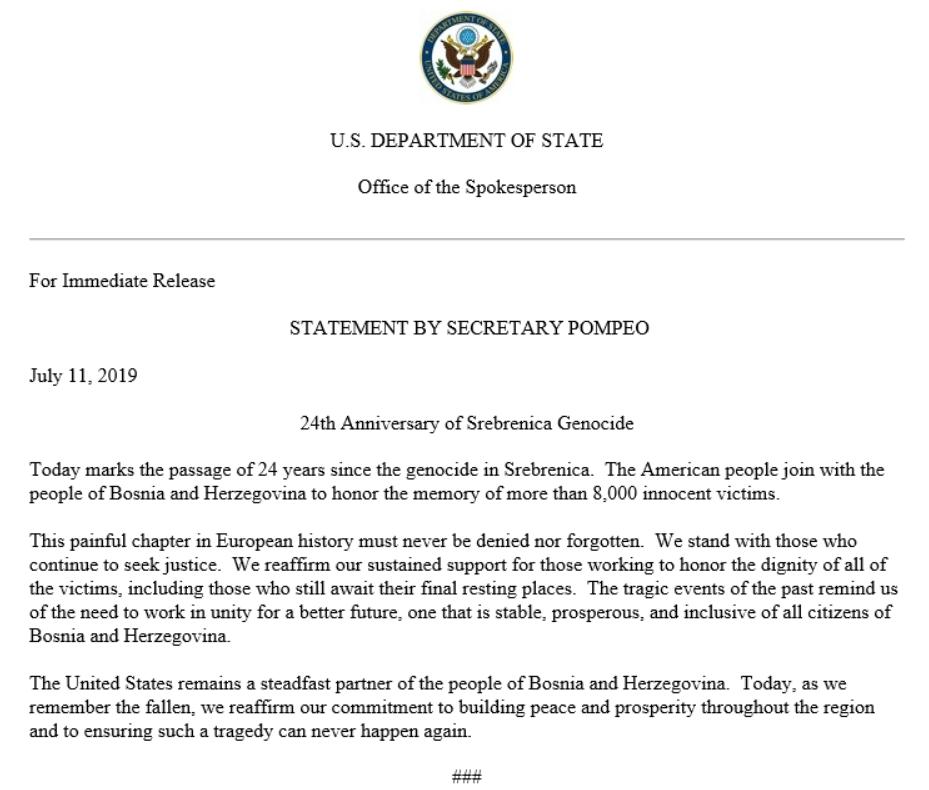 DEPARTMENT OF STATE
UNITED STATES OF AMERICA

U.S. DEPARTMENT OF STATE

Office of the Spokesperson

For Immediate Release

STATEMENT BY SECRETARY POMPEO

July 11, 2019

24th Anniversary of Srebrenica Genocide

Today marks the passage of 24 years since the genocide in Srebrenica. The American people join with the people of Bosnia and Herzegovina to honor the memory of more than 8,000 innocent victims.

This painful chapter in European history must never be denied nor forgotten. We stand with those who continue to seek justice. We reaffirm our sustained support for those working to honor the dignity of all of the victims, including those who still await their final resting places. The tragic events of the past remind us of the need to work in unity for a better future, one that is stable, prosperous, and inclusive of all citizens of Bosnia and Herzegovina.

The United States remains a steadfast partner of the people of Bosnia and Herzegovina. Today, as we remember the fallen, we reaffirm our commitment to building peace and prosperity throughout the region and to ensuring such a tragedy can never happen again.

###